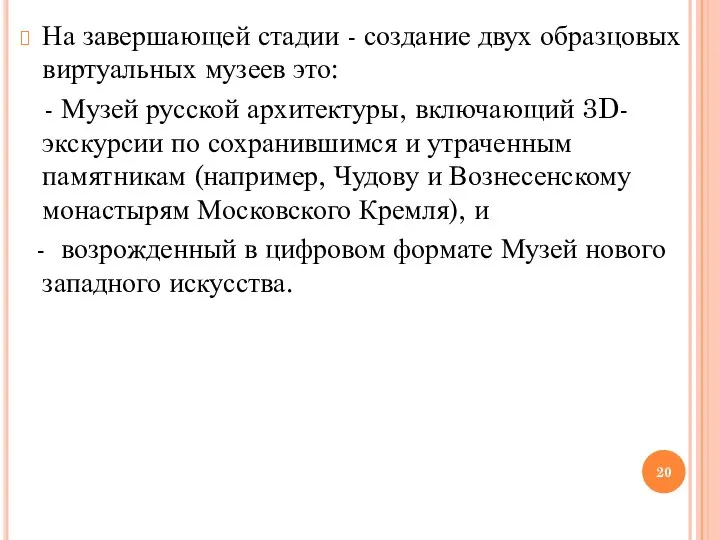 На завершающей стадии - создание двух образцовых виртуальных музеев это:

- Музей русской архитектуры, включающий 3D-экскурсии по сохранившимся и утраченным памятникам (например, Чудову и Вознесенскому монастырям Московского Кремля), и

- возрожденный в цифровом формате Музей нового западного искусства.

20